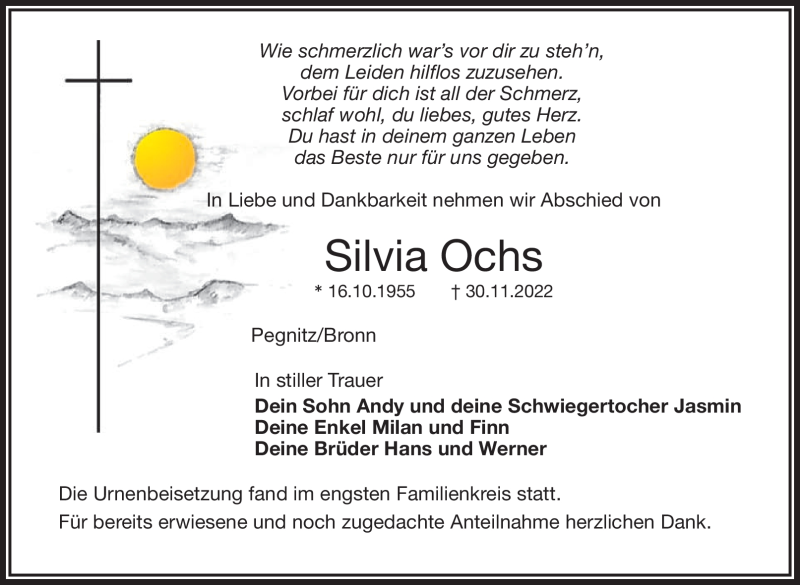 Wie schmerzlich war's vor dir zu steh'n,
dem Leiden hilflos zuzusehen.
Vorbei für dich ist all der Schmerz,
schlaf wohl, du liebes, gutes Herz.
Du hast in deinem ganzen Leben
das Beste nur für uns gegeben.

In Liebe und Dankbarkeit nehmen wir Abschied von

Silvia Ochs

* 16.10.1955 † 30.11.2022

Pegnitz/Bronn

In stiller Trauer
Dein Sohn Andy und deine Schwiegertocher Jasmin
Deine Enkel Milan und Finn
Deine Brüder Hans und Werner

Die Urnenbeisetzung fand im engsten Familienkreis statt.
Für bereits erwiesene und noch zugedachte Anteilnahme herzlichen Dank.